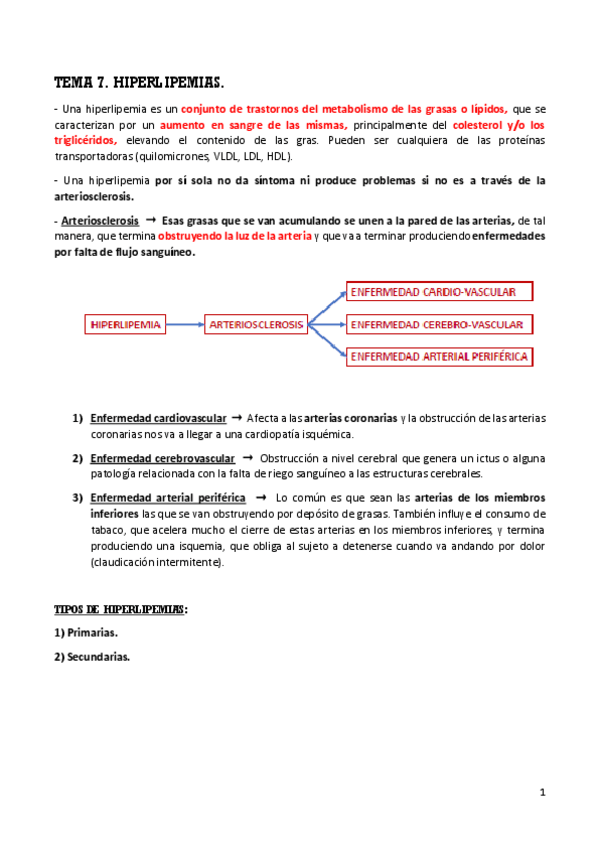 TEMA 7. HIPERLIPEMIAS.

- Una hiperlipemia es un conjunto de trastornos del metabolismo de las grasas o lípidos, que se caracterizan por un aumento en sangre de las mismas, principalmente del colesterol y/o los triglicéridos, elevando el contenido de las gras. Pueden ser cualquiera de las proteínas transportadoras (quilomicrones, VLDL, LDL, HDL).

- Una hiperlipemia por sí sola no da síntoma ni produce problemas si no es a través de la arteriosclerosis.

- Arteriosclerosis → Esas grasas que se van acumulando se unen a la pared de las arterias, de tal manera, que termina obstruyendo la luz de la arteria y que va a terminar produciendo enfermedades por falta de flujo sanguíneo.

HIPERLIPEMIA

ARTERIOSCLEROSIS

ENFERMEDAD CARDIO-VASCULAR

ENFERMEDAD CEREBRO-VASCULAR

ENFERMEDAD ARTERIAL PERIFÉRICA

1) Enfermedad cardiovascular → Afecta a las arterias coronarias y la obstrucción de las arterias coronarias nos va a llegar a una cardiopatía isquémica.

2) Enfermedad cerebrovascular → Obstrucción a nivel cerebral que genera un ictus o alguna patología relacionada con la falta de riego sanguíneo a las estructuras cerebrales.

3) Enfermedad arterial periférica → Lo común es que sean las arterias de los miembros inferiores las que se van obstruyendo por depósito de grasas. También influye el consumo de tabaco, que acelera mucho el cierre de estas arterias en los miembros inferiores, y termina produciendo una isquemia, que obliga al sujeto a detenerse cuando va andando por dolor (claudicación intermitente).

TIPOS DE HIPERLIPEMIAS:

1) Primarias.

2) Secundarias.

1